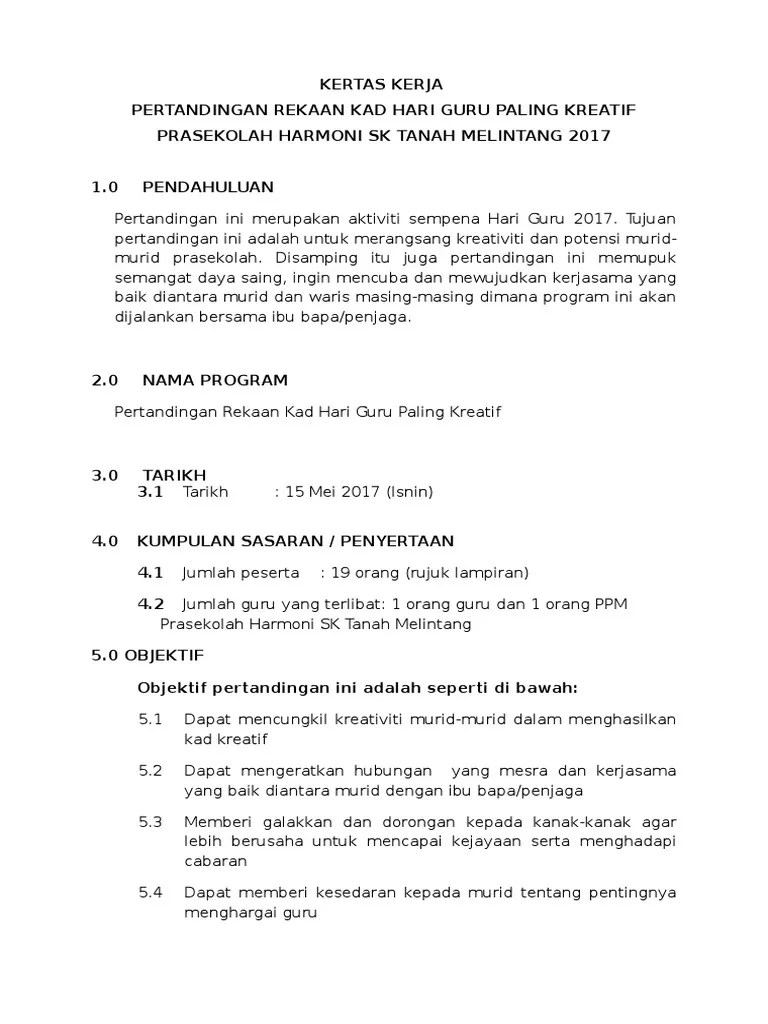 KERTAS KERJA
PERTANDINGAN REKAAN KAD HARI GURU PALING KREATIF
PRASEKOLAH HARMONI SK TANAH MELINTANG 2017

1.0 PENDAHULUAN

Pertandingan ini merupakan aktiviti sempena Hari Guru 2017. Tujuan pertandingan ini adalah untuk merangsang kreativiti dan potensi murid-murid prasekolah. Disamping itu juga pertandingan ini memupuk semangat daya saing, ingin mencuba dan mewujudkan kerjasama yang baik diantara murid dan waris masing-masing dimana program ini akan dijalankan bersama ibu bapa/penjaga.

2.0 NAMA PROGRAM

Pertandingan Rekaan Kad Hari Guru Paling Kreatif

3.0 TARIKH
3.1 Tarikh : 15 Mei 2017 (Isnin)

4.0 KUMPULAN SASARAN / PENYERTAAN

4.1 Jumlah peserta : 19 orang (rujuk lampiran)

4.2 Jumlah guru yang terlibat: 1 orang guru dan 1 orang PPM Prasekolah Harmoni SK Tanah Melintang

5.0 OBJEKTIF

Objektif pertandingan ini adalah seperti di bawah:

5.1 Dapat mencungkil kreativiti murid-murid dalam menghasilkan kad kreatif

5.2 Dapat mengeratkan hubungan yang mesra dan kerjasama yang baik diantara murid dengan ibu bapa/penjaga

5.3 Memberi galakkan dan dorongan kepada kanak-kanak agar lebih berusaha untuk mencapai kejayaan serta menghadapi cabaran

5.4 Dapat memberi kesedaran kepada murid tentang pentingnya menghargai guru